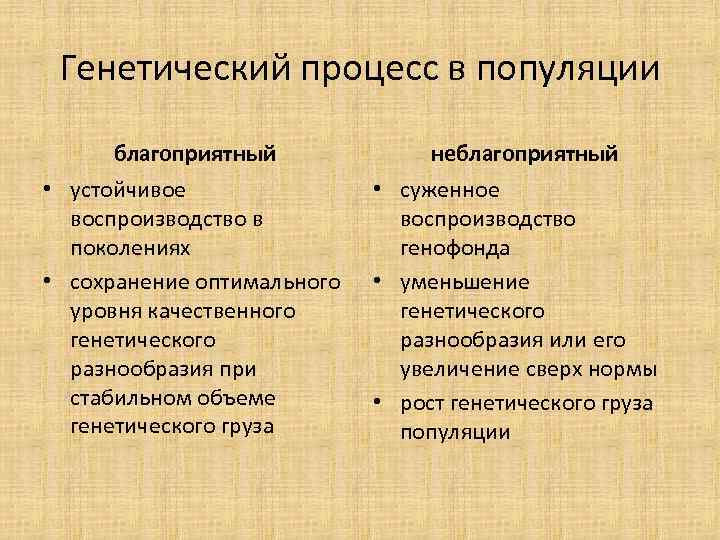 Генетический процесс в популяции

благоприятный

• устойчивое воспроизводство в поколениях
• сохранение оптимального уровня качественного генетического разнообразия при стабильном объеме генетического груза

неблагоприятный

• суженное воспроизводство генофонда
• уменьшение генетического разнообразия или его увеличение сверх нормы
• рост генетического груза популяции